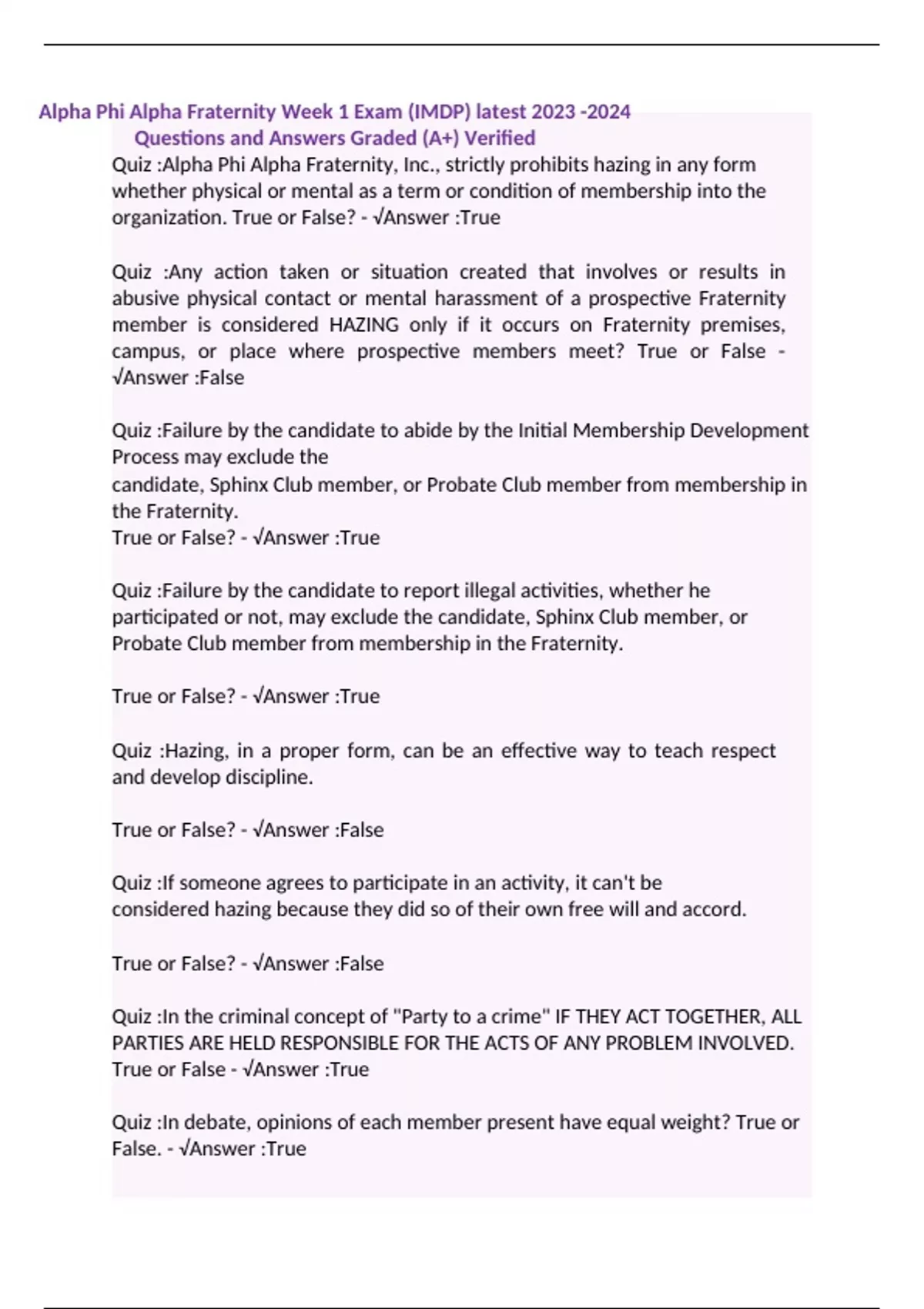 Alpha Phi Alpha Fraternity Week 1 Exam (IMDP) latest 2023 -2024 Questions and Answers Graded (A+) Verified

Quiz :Alpha Phi Alpha Fraternity, Inc., strictly prohibits hazing in any form whether physical or mental as a term or condition of membership into the organization. True or False? - √Answer :True

Quiz :Any action taken or situation created that involves or results in abusive physical contact or mental harassment of a prospective Fraternity member is considered HAZING only if it occurs on Fraternity premises, campus, or place where prospective members meet? True or False - √Answer :False

Quiz :Failure by the candidate to abide by the Initial Membership Development Process may exclude the
candidate, Sphinx Club member, or Probate Club member from membership in the Fraternity.
True or False? - √Answer :True

Quiz :Failure by the candidate to report illegal activities, whether he participated or not, may exclude the candidate, Sphinx Club member, or Probate Club member from membership in the Fraternity.

True or False? - √Answer :True

Quiz :Hazing, in a proper form, can be an effective way to teach respect and develop discipline.

True or False? - √Answer :False

Quiz :If someone agrees to participate in an activity, it can't be considered hazing because they did so of their own free will and accord.

True or False? - √Answer :False

Quiz :In the criminal concept of "Party to a crime" IF THEY ACT TOGETHER, ALL PARTIES ARE HELD RESPONSIBLE FOR THE ACTS OF ANY PROBLEM INVOLVED.
True or False - √Answer :True

Quiz :In debate, opinions of each member present have equal weight? True or False. - √Answer :True